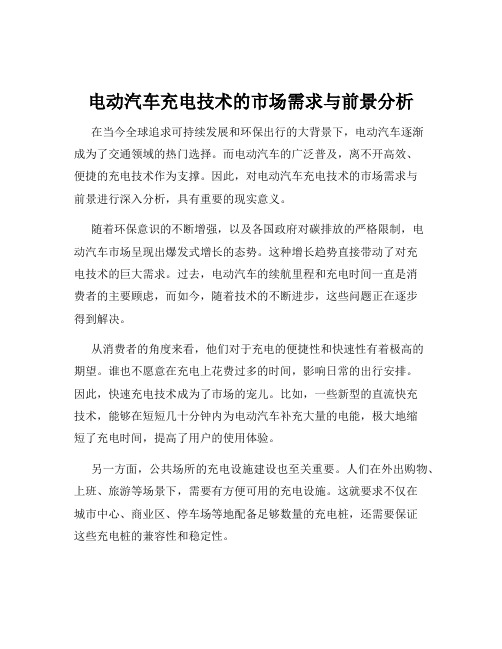 电动汽车充电技术的市场需求与前景分析

在当今全球追求可持续发展和环保出行的大背景下，电动汽车逐渐成为了交通领域的热门选择。而电动汽车的广泛普及，离不开高效、便捷的充电技术作为支撑。因此，对电动汽车充电技术的市场需求与前景进行深入分析，具有重要的现实意义。

随着环保意识的不断增强，以及各国政府对碳排放的严格限制，电动汽车市场呈现出爆发式增长的态势。这种增长趋势直接带动了对充电技术的巨大需求。过去，电动汽车的续航里程和充电时间一直是消费者的主要顾虑，而如今，随着技术的不断进步，这些问题正在逐步得到解决。

从消费者的角度来看，他们对于充电的便捷性和快速性有着极高的期望。谁也不愿意在充电上花费过多的时间，影响日常的出行安排。因此，快速充电技术成为了市场的宠儿。比如，一些新型的直流快充技术，能够在短短几十分钟内为电动汽车补充大量的电能，极大地缩短了充电时间，提高了用户的使用体验。

另一方面，公共场所的充电设施建设也至关重要。人们在外出购物、上班、旅游等场景下，需要有方便可用的充电设施。这就要求不仅在城市中心、商业区、停车场等地配备足够数量的充电桩，还需要保证这些充电桩的兼容性和稳定性。